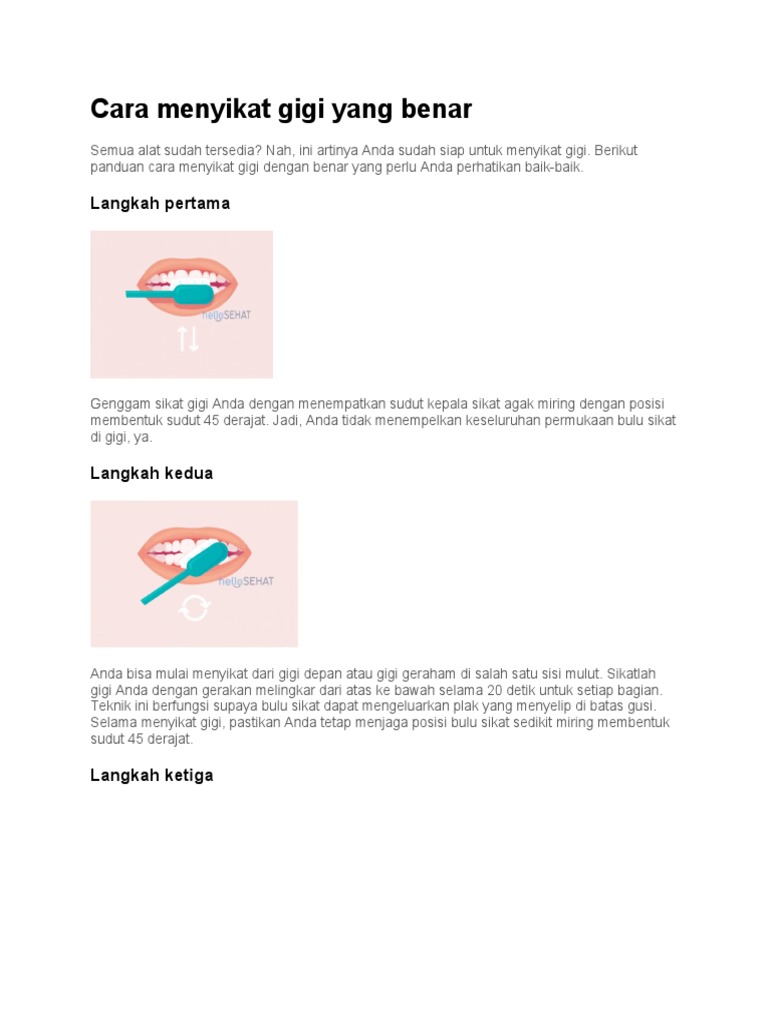 Cara menyikat gigi yang benar

Semua alat sudah tersedia? Nah, ini artinya Anda sudah siap untuk menyikat gigi. Berikut panduan cara menyikat gigi dengan benar yang perlu Anda perhatikan baik-baik.

Langkah pertama

helloSEHAT

Genggam sikat gigi Anda dengan menempatkan sudut kepala sikat agak miring dengan posisi membentuk sudut 45 derajat. Jadi, Anda tidak menempelkan keseluruhan permukaan bulu sikat di gigi, ya.

Langkah kedua

helloSEHAT

Anda bisa mulai menyikat dari gigi depan atau gigi geraham di salah satu sisi mulut. Sikatlah gigi Anda dengan gerakan melingkar dari atas ke bawah selama 20 detik untuk setiap bagian. Teknik ini berfungsi supaya bulu sikat dapat mengeluarkan plak yang menyelip di batas gusi. Selama menyikat gigi, pastikan Anda tetap menjaga posisi bulu sikat sedikit miring membentuk sudut 45 derajat.

Langkah ketiga